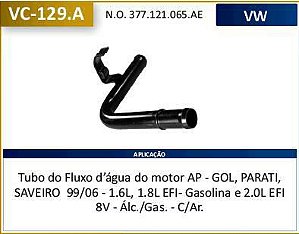 VC-129.A

N.O. 377.121.065.AE

VW

APLICAÇÃO

Tubo do Fluxo d'água do motor AP - GOL, PARATI, SAVEIRO 99/06 - 1.6L, 1.8L EFI- Gasolina e 2.0L EFI 8V - Álc./Gas. - C/Ar.